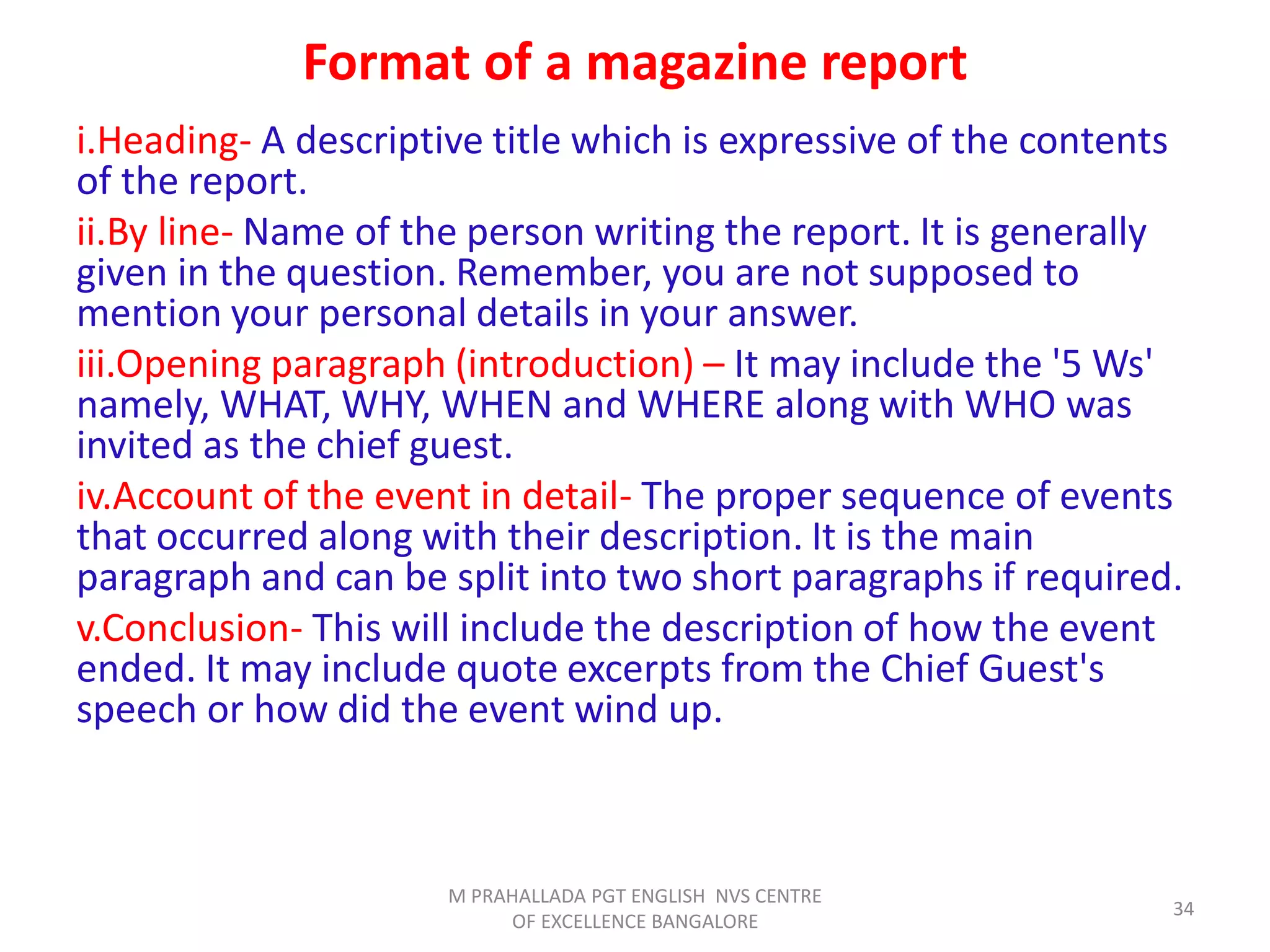 Format of a magazine report

i.Heading- A descriptive title which is expressive of the contents of the report.

ii.By line- Name of the person writing the report. It is generally given in the question. Remember, you are not supposed to mention your personal details in your answer.

iii.Opening paragraph (introduction) – It may include the '5 Ws' namely, WHAT, WHY, WHEN and WHERE along with WHO was invited as the chief guest.

iv.Account of the event in detail- The proper sequence of events that occurred along with their description. It is the main paragraph and can be split into two short paragraphs if required.

v.Conclusion- This will include the description of how the event ended. It may include quote excerpts from the Chief Guest's speech or how did the event wind up.

M PRAHALLADA PGT ENGLISH NVS CENTRE OF EXCELLENCE BANGALORE

34